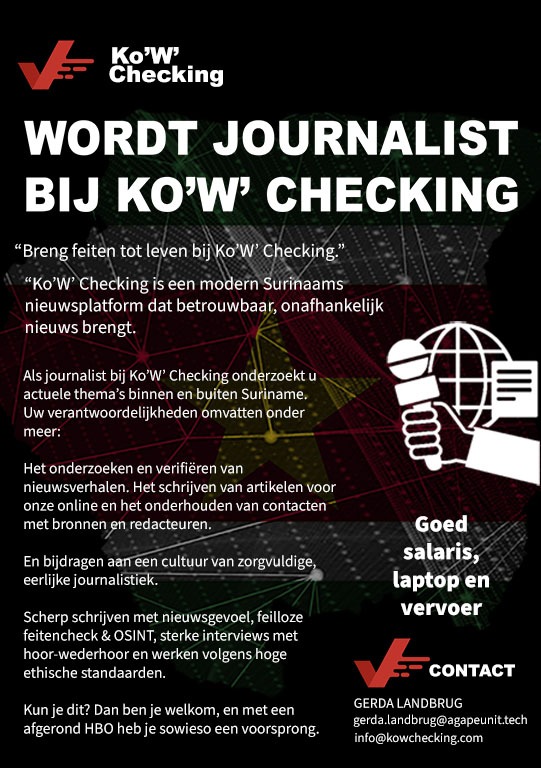 Ko'W' Checking

WORDT JOURNALIST BIJ KO'W' CHECKING

"Breng feiten tot leven bij Ko'W' Checking."

"Ko'W' Checking is een modern Surinaams nieuwsplatform dat betrouwbaar, onafhankelijk nieuws brengt.

Als journalist bij Ko'W' Checking onderzoekt u actuele thema's binnen en buiten Suriname. Uw verantwoordelijkheden omvatten onder meer:

Het onderzoeken en verifiëren van nieuwsverhalen. Het schrijven van artikelen voor onze online en het onderhouden van contacten met bronnen en redacteuren.

En bijdragen aan een cultuur van zorgvuldige, eerlijke journalistiek.

Scherp schrijven met nieuwsgevoel, feilloze feitencheck & OSINT, sterke interviews met hoor-wederhoor en werken volgens hoge ethische standaarden.

Kun je dit? Dan ben je welkom, en met een afgerond HBO heb je sowieso een voorsprong.

Goed salaris, laptop en vervoer

CONTACT

GERDA LANDBRUG
gerda.landbrug@agapeunit.tech
info@kowchecking.com